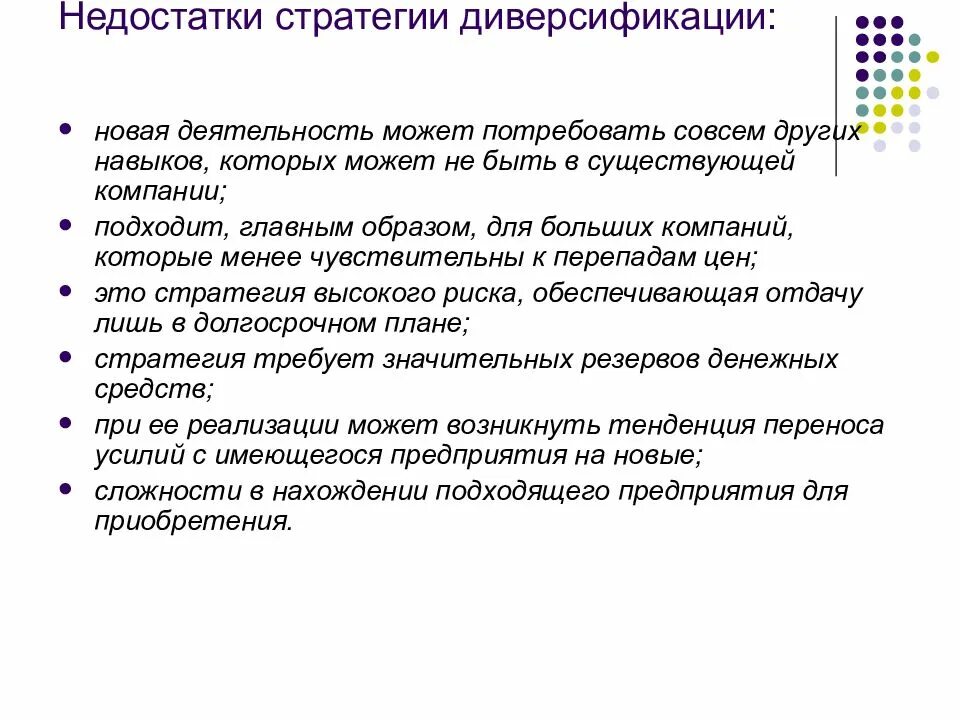 Недостатки стратегии диверсификации:

- новая деятельность может потребовать совсем других навыков, которых может не быть в существующей компании;
- подходит, главным образом, для больших компаний, которые менее чувствительны к перепадам цен;
- это стратегия высокого риска, обеспечивающая отдачу лишь в долгосрочном плане;
- стратегия требует значительных резервов денежных средств;
- при ее реализации может возникнуть тенденция переноса усилий с имеющегося предприятия на новые;
- сложности в нахождении подходящего предприятия для приобретения.